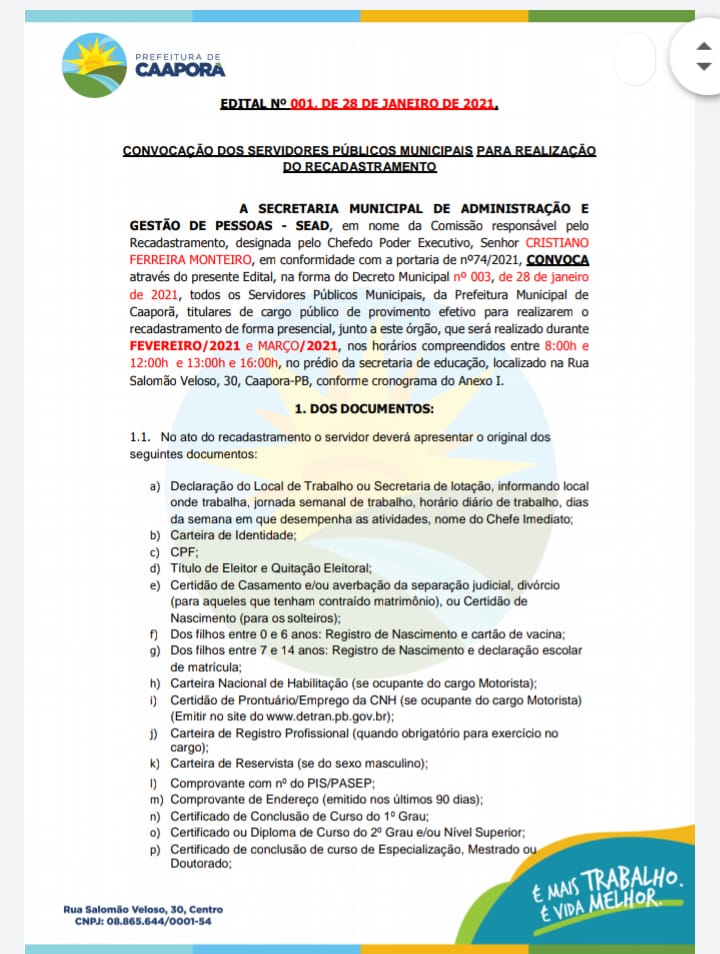 PREFEITURA DE CAAPORÃ

EDITAL Nº 001, DE 28 DE JANEIRO DE 2021.

CONVOCAÇÃO DOS SERVIDORES PÚBLICOS MUNICIPAIS PARA REALIZAÇÃO DO RECADASTRAMENTO

A SECRETARIA MUNICIPAL DE ADMINISTRAÇÃO E GESTÃO DE PESSOAS - SEAD, em nome da Comissão responsável pelo Recadastramento, designada pelo Chefedo Poder Executivo, Senhor CRISTIANO FERREIRA MONTEIRO, em conformidade com a portaria de nº74/2021, CONVOCA através do presente Edital, na forma do Decreto Municipal nº 003, de 28 de janeiro de 2021, todos os Servidores Públicos Municipais, da Prefeitura Municipal de Caaporã, titulares de cargo público de provimento efetivo para realizarem o recadastramento de forma presencial, junto a este órgão, que será realizado durante FEVEREIRO/2021 e MARÇO/2021, nos horários compreendidos entre 8:00h e 12:00h e 13:00h e 16:00h, no prédio da secretaria de educação, localizado na Rua Salomão Veloso, 30, Caapora-PB, conforme cronograma do Anexo I.

1. DOS DOCUMENTOS:

1.1. No ato do recadastramento o servidor deverá apresentar o original dos seguintes documentos:

a) Declaração do Local de Trabalho ou Secretaria de lotação, informando local onde trabalha, jornada semanal de trabalho, horário diário de trabalho, dias da semana em que desempenha as atividades, nome do Chefe Imediato;
b) Carteira de Identidade;
c) CPF;
d) Título de Eleitor e Quitação Eleitoral;
e) Certidão de Casamento e/ou averbação da separação judicial, divórcio (para aqueles que tenham contraído matrimônio), ou Certidão de Nascimento (para os solteiros);
f) Dos filhos entre 0 e 6 anos: Registro de Nascimento e cartão de vacina;
g) Dos filhos entre 7 e 14 anos: Registro de Nascimento e declaração escolar de matrícula;
h) Carteira Nacional de Habilitação (se ocupante do cargo Motorista);
i) Certidão de Prontuário/Emprego da CNH (se ocupante do cargo Motorista) (Emitir no site do www.detran.pb.gov.br);
j) Carteira de Registro Profissional (quando obrigatório para exercício no cargo);
k) Carteira de Reservista (se do sexo masculino);
l) Comprovante com nº do PIS/PASEP;
m) Comprovante de Endereço (emitido nos últimos 90 dias);
n) Certificado de Conclusão de Curso do 1º Grau;
o) Certificado ou Diploma de Curso do 2º Grau e/ou Nível Superior;
p) Certificado de conclusão de curso de Especialização, Mestrado ou Doutorado;

Rua Salomão Veloso, 30, Centro
CNPJ: 08.865.644/0001-54

É MAIS TRABALHO. É VIDA MELHOR.